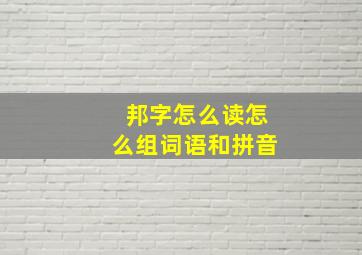 邦字怎么读怎么组词语和拼音